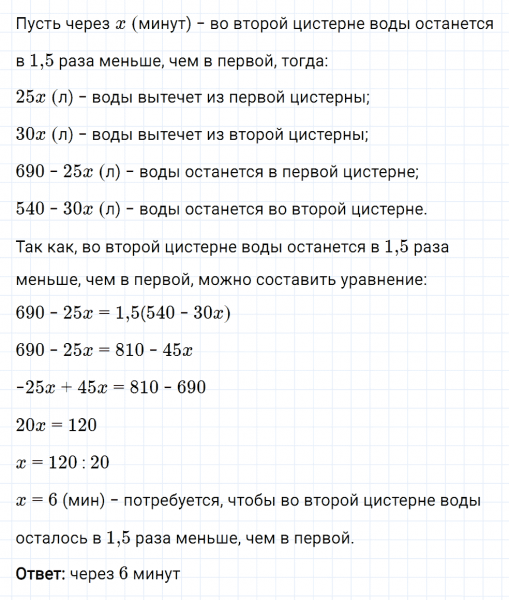 Пусть через $x$ (минут) – во второй цистерне воды останется в $1{,}5$ раза меньше, чем в первой, тогда:

$25x$ (л) – воды вытечет из первой цистерны;

$30x$ (л) – воды вытечет из второй цистерны;

$690 - 25x$ (л) – воды останется в первой цистерне;

$540 - 30x$ (л) – воды останется во второй цистерне.

Так как, во второй цистерне воды останется в $1{,}5$ раза меньше, чем в первой, можно составить уравнение:

$690 - 25x = 1{,}5(540 - 30x)$

$690 - 25x = 810 - 45x$

$-25x + 45x = 810 - 690$

$20x = 120$

$x = 120 : 20$

$x = 6$ (мин) – потребуется, чтобы во второй цистерне воды осталось в $1{,}5$ раза меньше, чем в первой.

Ответ: через $6$ минут